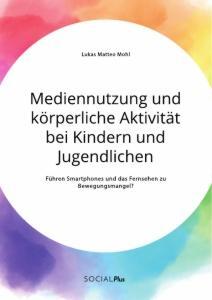 Lukas Matteo Mohl

Mediennutzung und körperliche Aktivität bei Kindern und Jugendlichen

Führen Smartphones und das Fernsehen zu Bewegungsmangel?

SOCIALPlus